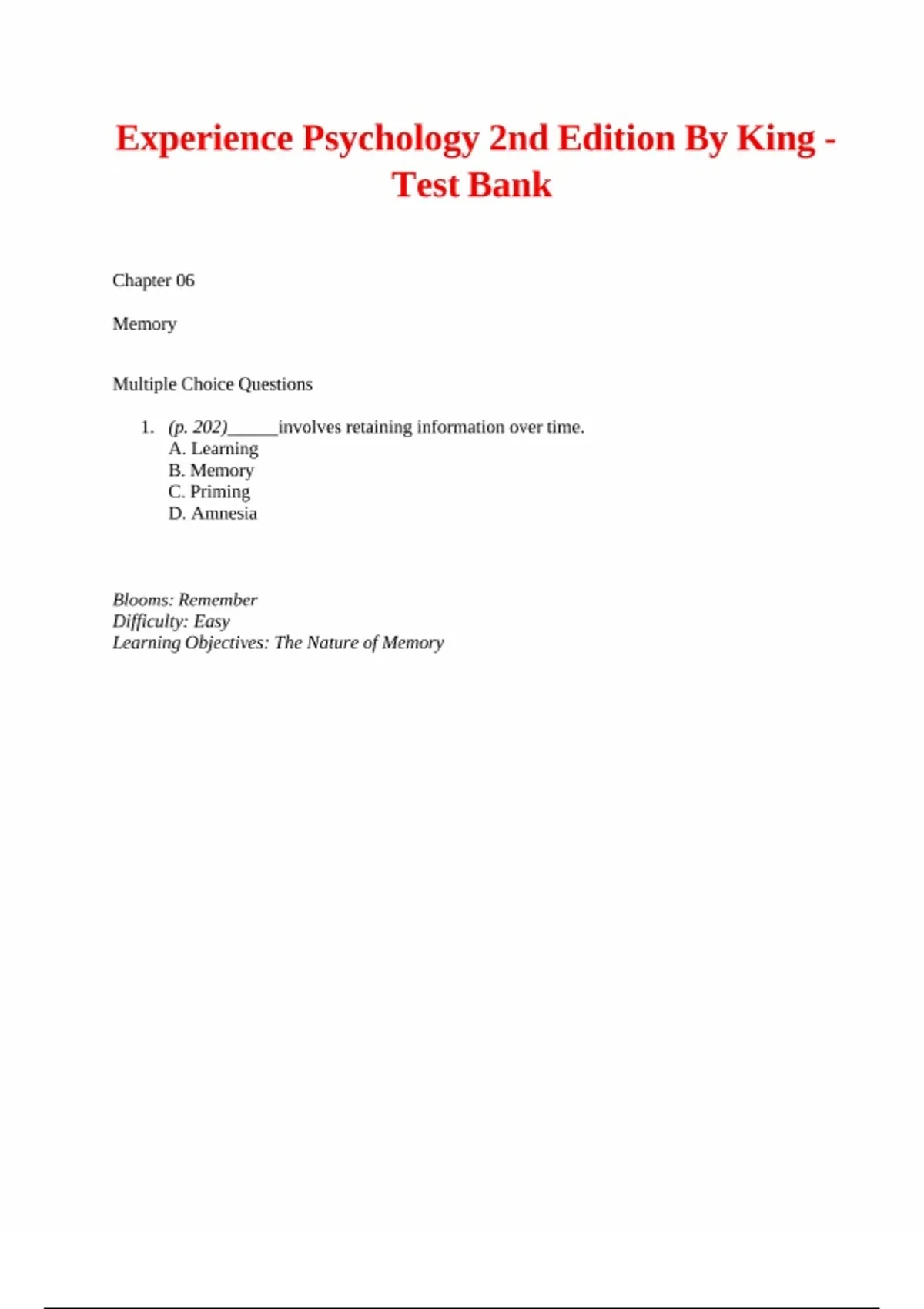 Experience Psychology 2nd Edition By King - Test Bank

Chapter 06

Memory

Multiple Choice Questions

1. (p. 202)______involves retaining information over time.
A. Learning
B. Memory
C. Priming
D. Amnesia

Blooms: Remember
Difficulty: Easy
Learning Objectives: The Nature of Memory